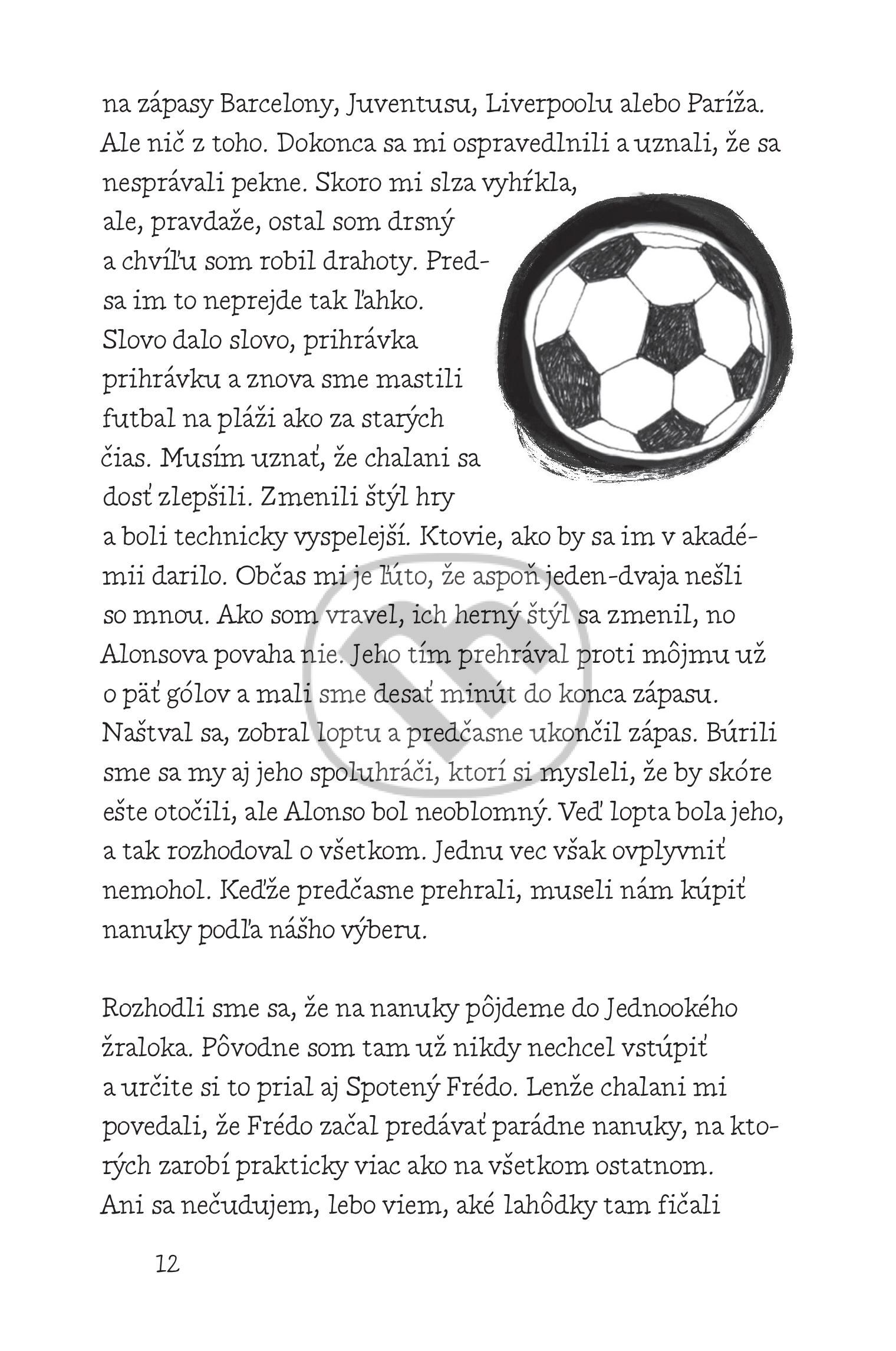 na zápasy Barcelony, Juventusu, Liverpoolu alebo Paríža. Ale nič z toho. Dokonca sa mi ospravedlnili a uznali, že sa nesprávali pekne. Skoro mi slza vyhŕkla, ale, pravdaže, ostal som drsný a chvíľu som robil drahoty. Predsa im to neprejde tak ľahko. Slovo dalo slovo, prihrávka prihrávku a znova sme mastili futbal na pláži ako za starých čias. Musím uznať, že chalani sa dosť zlepšili. Zmenili štýl hry a boli technicky vyspelejší. Ktovie, ako by sa im v akadémii darilo. Občas mi je ľúto, že aspoň jeden-dvaja nešli so mnou. Ako som vravel, ich herný štýl sa zmenil, no Alonsova povaha nie. Jeho tím prehrával proti môjmu už o päť gólov a mali sme desať minút do konca zápasu. Naštval sa, zobral loptu a predčasne ukončil zápas. Búrili sme sa my aj jeho spoluhráči, ktorí si mysleli, že by skóre ešte otočili, ale Alonso bol neoblomný. Veď lopta bola jeho, a tak rozhodoval o všetkom. Jednu vec však ovplyvniť nemohol. Keďže predčasne prehrali, museli nám kúpiť nanuky podľa nášho výberu.

Rozhodli sme sa, že na nanuky pôjdeme do Jednookého žraloka. Pôvodne som tam už nikdy nechcel vstúpiť a určite si to prial aj Spotený Frédo. Lenže chalani mi povedali, že Frédo začal predávať parádne nanuky, na ktorých zarobí prakticky viac ako na všetkom ostatnom. Ani sa nečudujem, lebo viem, aké lahôdky tam fičali

12